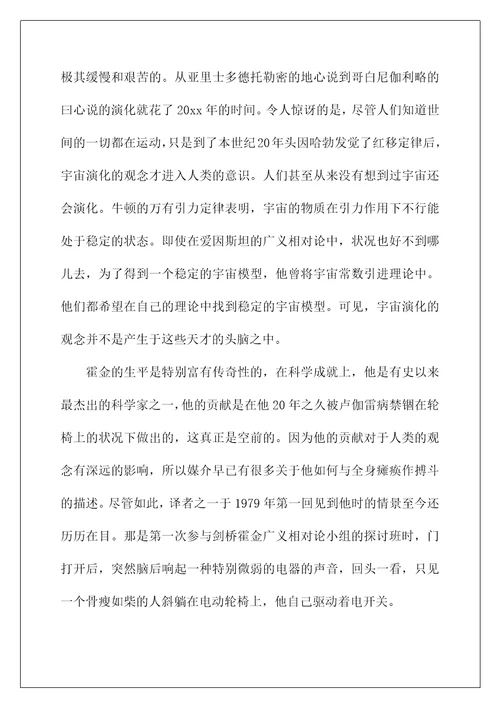 极其缓慢和艰苦的。从亚里士多德托勒密的地心说到哥白尼伽利略的曰心说的演化就花了 20xx 年的时间。令人惊讶的是，尽管人们知道世间的一切都在运动，只是到了本世纪20年头因哈勃发觉了红移定律后，宇宙演化的观念才进入人类的意识。人们甚至从来没有想到过宇宙还会演化。牛顿的万有引力定律表明，宇宙的物质在引力作用下不行能处于稳定的状态。即使在爱因斯坦的广义相对论中，状况也好不到哪儿去，为了得到一个稳定的宇宙模型，他曾将宇宙常数引进理论中。他们都希望在自己的理论中找到稳定的宇宙模型。可见，宇宙演化的观念并不是产生于这些天才的头脑之中。

霍金的生平是特别富有传奇性的，在科学成就上，他是有史以来最杰出的科学家之一，他的贡献是在他 20 年之久被卢伽雷病禁锢在轮椅上的状况下做出的，这真正是空前的。因为他的贡献对于人类的观念有深远的影响，所以媒介早已有很多关于他如何与全身瘫痪作搏斗的描述。尽管如此，译者之一于 1979 年第一回见到他时的情景至今还历历在目。那是第一次参与剑桥霍金广义相对论小组的探讨班时，门打开后，突然脑后响起一种特别微弱的电器的声音，回头一看，只见一个骨瘦如柴的人斜躺在电动轮椅上，他自己驱动着电开关。